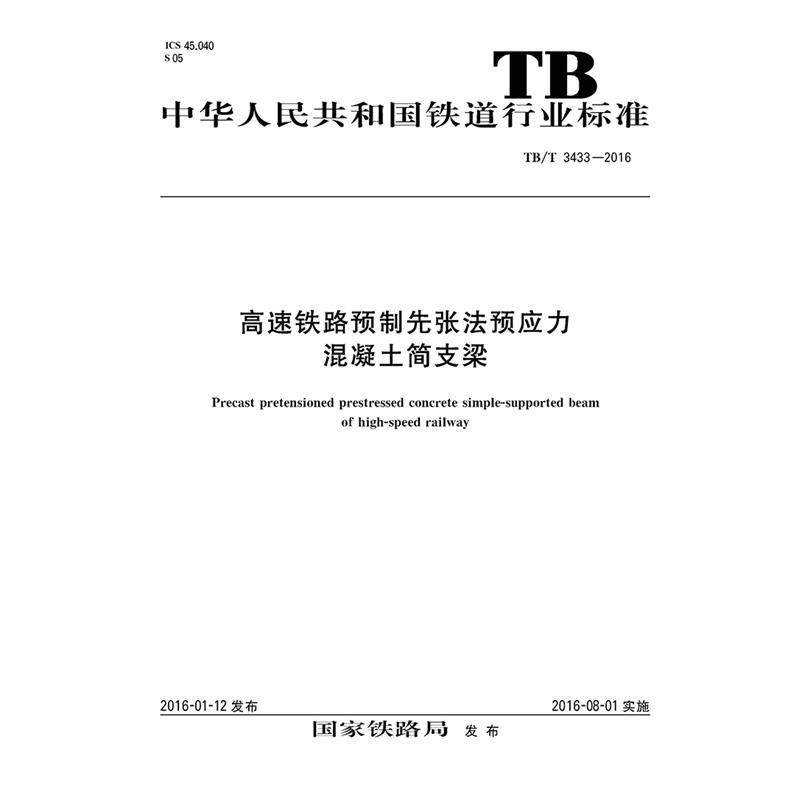 ICS 45.040
S 05

TB

中华人民共和国铁道行业标准

TB/T 3433—2016

高速铁路预制先张法预应力混凝土简支梁

Precast pretensioned prestressed concrete simple-supported beam of high-speed railway

2016-01-12 发布

2016-08-01 实施

国家铁路局 发布